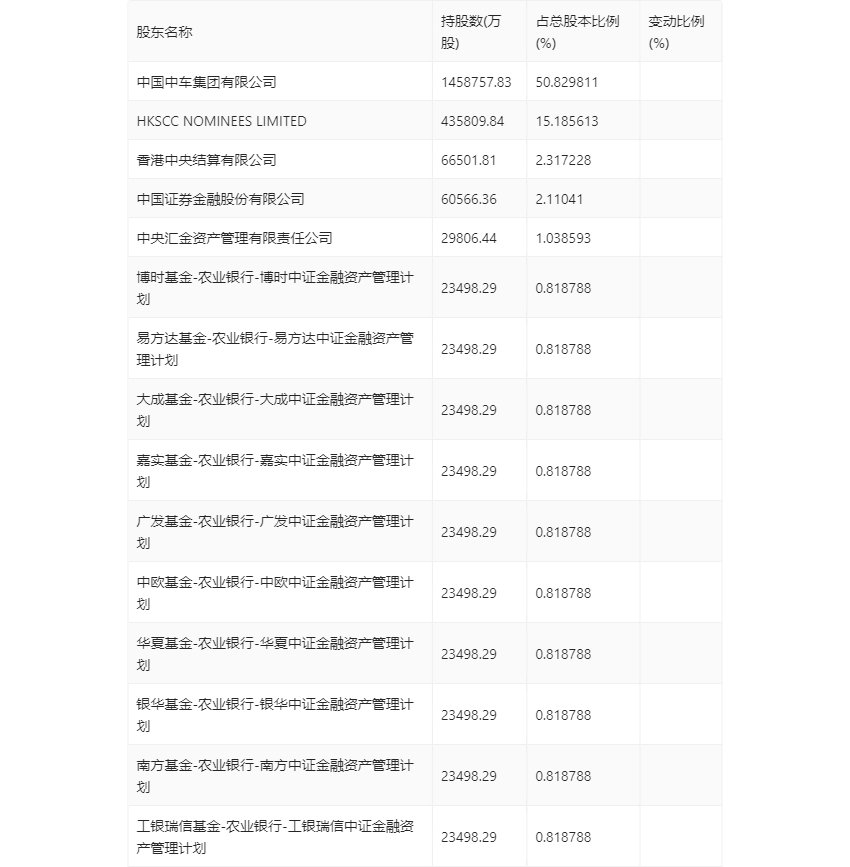 | 股东名称 | 持股数(万股) | 占总股本比例(%) | 变动比例(%) |
|---|---|---|---|
| 中国中车集团有限公司 | 1458757.83 | 50.829811 | |
| HKSCC NOMINEES LIMITED | 435809.84 | 15.185613 | |
| 香港中央结算有限公司 | 66501.81 | 2.317228 | |
| 中国证券金融股份有限公司 | 60566.36 | 2.11041 | |
| 中央汇金资产管理有限责任公司 | 29806.44 | 1.038593 | |
| 博时基金-农业银行-博时中证金融资产管理计划 | 23498.29 | 0.818788 | |
| 易方达基金-农业银行-易方达中证金融资产管理计划 | 23498.29 | 0.818788 | |
| 大成基金-农业银行-大成中证金融资产管理计划 | 23498.29 | 0.818788 | |
| 嘉实基金-农业银行-嘉实中证金融资产管理计划 | 23498.29 | 0.818788 | |
| 广发基金-农业银行-广发中证金融资产管理计划 | 23498.29 | 0.818788 | |
| 中欧基金-农业银行-中欧中证金融资产管理计划 | 23498.29 | 0.818788 | |
| 华夏基金-农业银行-华夏中证金融资产管理计划 | 23498.29 | 0.818788 | |
| 银华基金-农业银行-银华中证金融资产管理计划 | 23498.29 | 0.818788 | |
| 南方基金-农业银行-南方中证金融资产管理计划 | 23498.29 | 0.818788 | |
| 工银瑞信基金-农业银行-工银瑞信中证金融资产管理计划 | 23498.29 | 0.818788 | |